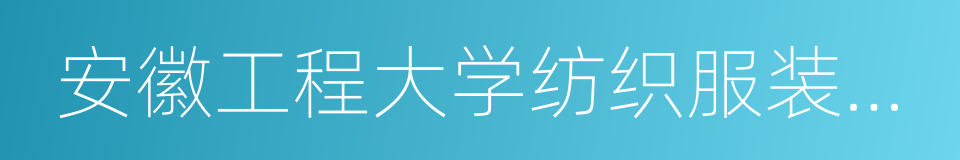 安徽工程大学纺织服装...